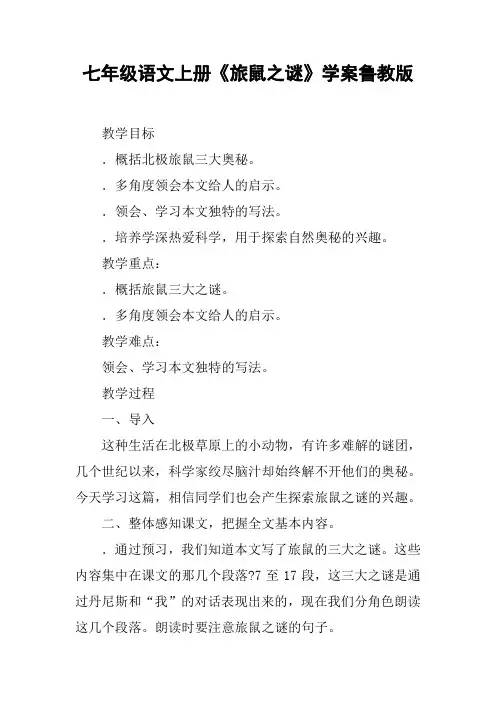 七年级语文上册《旅鼠之谜》学案鲁教版

教学目标

．概括北极旅鼠三大奥秘。

．多角度领会本文给人的启示。

．领会、学习本文独特的写法。

．培养学深热爱科学，用于探索自然奥秘的兴趣。

教学重点：

．概括旅鼠三大之谜。

．多角度领会本文给人的启示。

教学难点：

领会、学习本文独特的写法。

教学过程

一、导入

这种生活在北极草原上的小动物，有许多难解的谜团，几个世纪以来，科学家绞尽脑汁却始终解不开他们的奥秘。今天学习这篇，相信同学们也会产生探索旅鼠之谜的兴趣。

二、整体感知课文，把握全文基本内容。

．通过预习，我们知道本文写了旅鼠的三大之谜。这些内容集中在课文的那几个段落?7 至 17 段，这三大之谜是通过丹尼斯和“我”的对话表现出来的，现在我们分角色朗读这几个段落。朗读时要注意旅鼠之谜的句子。